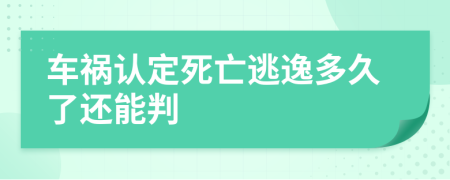 车祸认定死亡逃逸多久了还能判